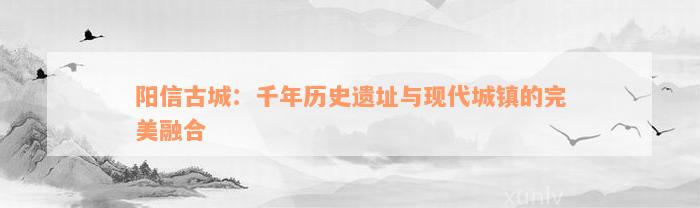 阳信古城：千年历史遗址与现代城镇的完美融合

xunlv